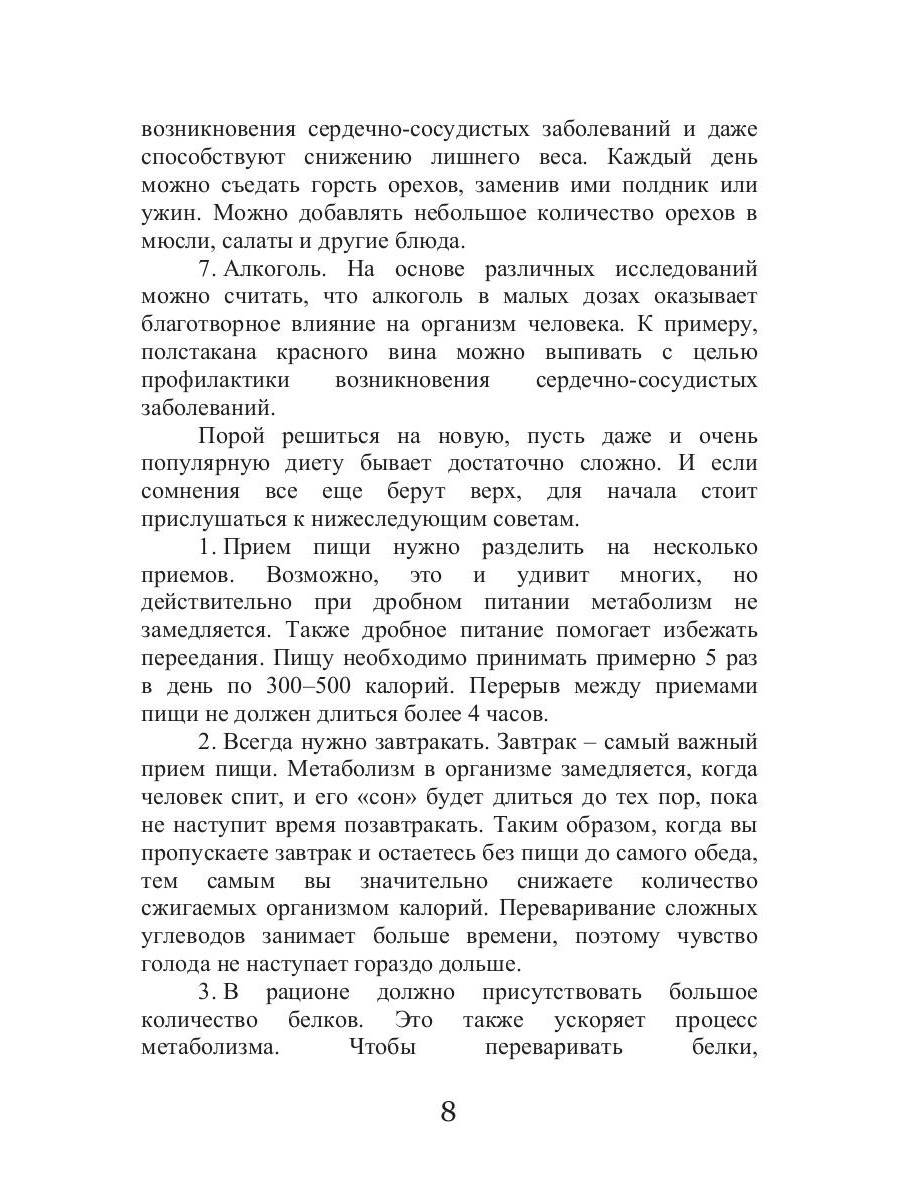 возникновения сердечно-сосудистых заболеваний и даже способствуют снижению лишнего веса. Каждый день можно съедать горсть орехов, заменив ими полдник или ужин. Можно добавлять небольшое количество орехов в мюсли, салаты и другие блюда.

7. Алкоголь. На основе различных исследований можно считать, что алкоголь в малых дозах оказывает благотворное влияние на организм человека. К примеру, полстакана красного вина можно выпивать с целью профилактики возникновения сердечно-сосудистых заболеваний.

Порой решиться на новую, пусть даже и очень популярную диету бывает достаточно сложно. И если сомнения все еще берут верх, для начала стоит прислушаться к нижеследующим советам.

1. Прием пищи нужно разделить на несколько приемов. Возможно, это и удивит многих, но действительно при дробном питании метаболизм не замедляется. Также дробное питание помогает избежать переедания. Пищу необходимо принимать примерно 5 раз в день по 300–500 калорий. Перерыв между приемами пищи не должен длиться более 4 часов.

2. Всегда нужно завтракать. Завтрак – самый важный прием пищи. Метаболизм в организме замедляется, когда человек спит, и его «сон» будет длиться до тех пор, пока не наступит время позавтракать. Таким образом, когда вы пропускаете завтрак и остаетесь без пищи до самого обеда, тем самым вы значительно снижаете количество сжигаемых организмом калорий. Переваривание сложных углеводов занимает больше времени, поэтому чувство голода не наступает гораздо дольше.

3. В рационе должно присутствовать большое количество белков. Это также ускоряет процесс метаболизма. Чтобы переваривать белки,

8